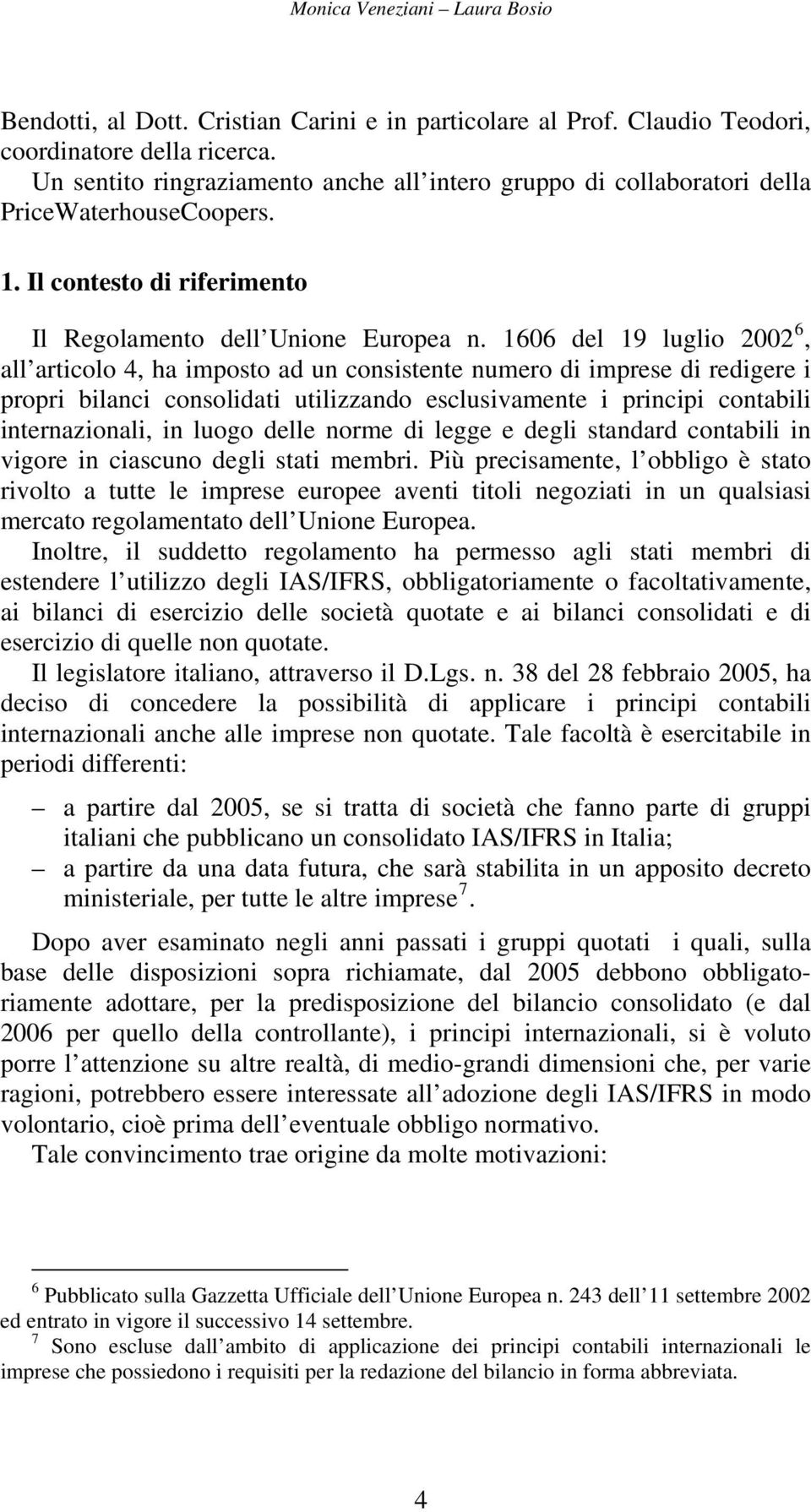 Monica Veneziani – Laura Bosio

Bendotti, al Dott. Cristian Carini e in particolare al Prof. Claudio Teodori, coordinatore della ricerca.
Un sentito ringraziamento anche all intero gruppo di collaboratori della PriceWaterhouseCoopers.

1. Il contesto di riferimento

Il Regolamento dell Unione Europea n. 1606 del 19 luglio 2002$^6$, all articolo 4, ha imposto ad un consistente numero di imprese di redigere i propri bilanci consolidati utilizzando esclusivamente i principi contabili internazionali, in luogo delle norme di legge e degli standard contabili in vigore in ciascuno degli stati membri. Più precisamente, l obbligo è stato rivolto a tutte le imprese europee aventi titoli negoziati in un qualsiasi mercato regolamentato dell Unione Europea.
Inoltre, il suddetto regolamento ha permesso agli stati membri di estendere l utilizzo degli IAS/IFRS, obbligatoriamente o facoltativamente, ai bilanci di esercizio delle società quotate e ai bilanci consolidati e di esercizio di quelle non quotate.
Il legislatore italiano, attraverso il D.Lgs. n. 38 del 28 febbraio 2005, ha deciso di concedere la possibilità di applicare i principi contabili internazionali anche alle imprese non quotate. Tale facoltà è esercitabile in periodi differenti:

– a partire dal 2005, se si tratta di società che fanno parte di gruppi italiani che pubblicano un consolidato IAS/IFRS in Italia;
– a partire da una data futura, che sarà stabilita in un apposito decreto ministeriale, per tutte le altre imprese$^7$.

Dopo aver esaminato negli anni passati i gruppi quotati i quali, sulla base delle disposizioni sopra richiamate, dal 2005 debbono obbligatoriamente adottare, per la predisposizione del bilancio consolidato (e dal 2006 per quello della controllante), i principi internazionali, si è voluto porre l attenzione su altre realtà, di medio-grandi dimensioni che, per varie ragioni, potrebbero essere interessate all adozione degli IAS/IFRS in modo volontario, cioè prima dell eventuale obbligo normativo.
Tale convincimento trae origine da molte motivazioni:

$^6$ Pubblicato sulla Gazzetta Ufficiale dell Unione Europea n. 243 dell 11 settembre 2002 ed entrato in vigore il successivo 14 settembre.
$^7$ Sono escluse dall ambito di applicazione dei principi contabili internazionali le imprese che possiedono i requisiti per la redazione del bilancio in forma abbreviata.

4